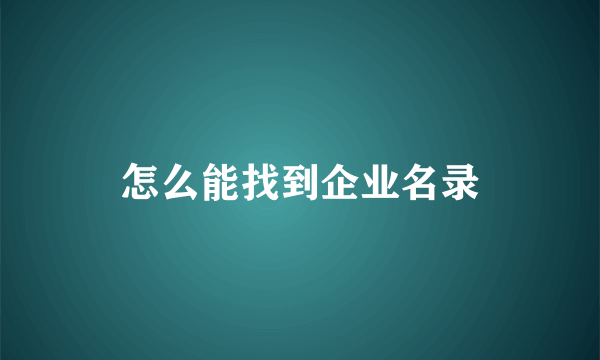 怎么能找到企业名录